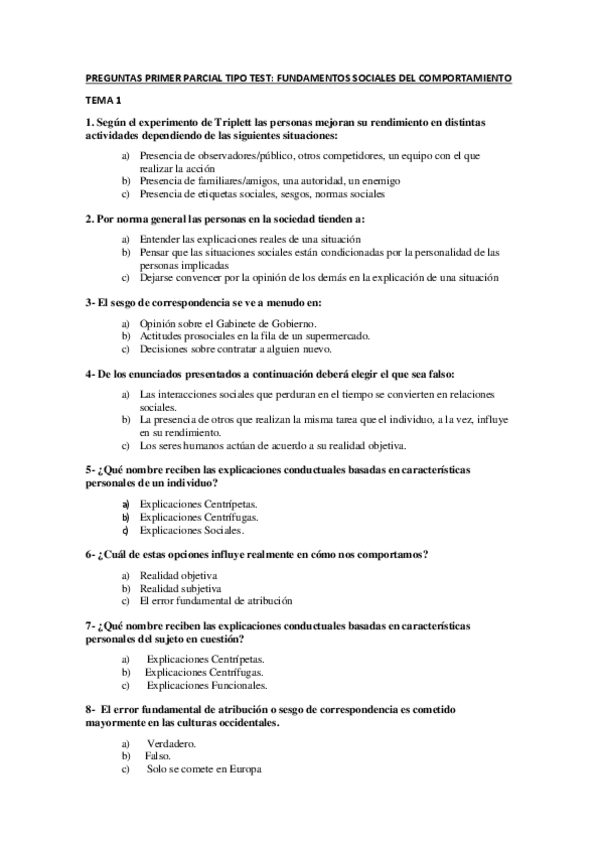 PREGUNTAS PRIMER PARCIAL TIPO TEST: FUNDAMENTOS SOCIALES DEL COMPORTAMIENTO

TEMA 1

1. Según el experimento de Triplett las personas mejoran su rendimiento en distintas actividades dependiendo de las siguientes situaciones:

a) Presencia de observadores/público, otros competidores, un equipo con el que realizar la acción
b) Presencia de familiares/amigos, una autoridad, un enemigo
c) Presencia de etiquetas sociales, sesgos, normas sociales

2. Por norma general las personas en la sociedad tienden a:

a) Entender las explicaciones reales de una situación
b) Pensar que las situaciones sociales están condicionadas por la personalidad de las personas implicadas
c) Dejarse convencer por la opinión de los demás en la explicación de una situación

3- El sesgo de correspondencia se ve a menudo en:

a) Opinión sobre el Gabinete de Gobierno.
b) Actitudes prosociales en la fila de un supermercado.
c) Decisiones sobre contratar a alguien nuevo.

4- De los enunciados presentados a continuación deberá elegir el que sea falso:

a) Las interacciones sociales que perduran en el tiempo se convierten en relaciones sociales.
b) La presencia de otros que realizan la misma tarea que el individuo, a la vez, influye en su rendimiento.
c) Los seres humanos actúan de acuerdo a su realidad objetiva.

5- ¿Qué nombre reciben las explicaciones conductuales basadas en características personales de un individuo?

a) Explicaciones Centrípetas.
b) Explicaciones Centrífugas.
c) Explicaciones Sociales.

6- ¿Cuál de estas opciones influye realmente en cómo nos comportamos?

a) Realidad objetiva
b) Realidad subjetiva
c) El error fundamental de atribución

7- ¿Qué nombre reciben las explicaciones conductuales basadas en características personales del sujeto en cuestión?

a) Explicaciones Centrípetas.
b) Explicaciones Centrífugas.
c) Explicaciones Funcionales.

8- El error fundamental de atribución o sesgo de correspondencia es cometido mayormente en las culturas occidentales.

a) Verdadero.
b) Falso.
c) Solo se comete en Europa